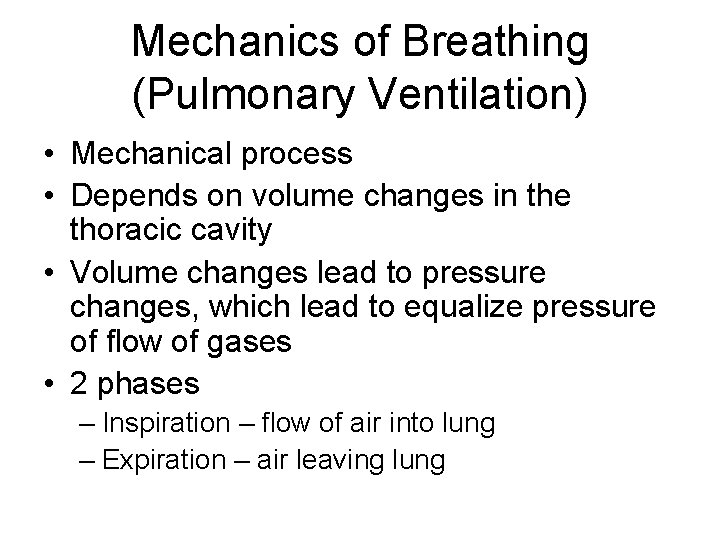 Mechanics of Breathing
(Pulmonary Ventilation)

• Mechanical process
• Depends on volume changes in the thoracic cavity
• Volume changes lead to pressure changes, which lead to equalize pressure of flow of gases
• 2 phases
– Inspiration – flow of air into lung
– Expiration – air leaving lung